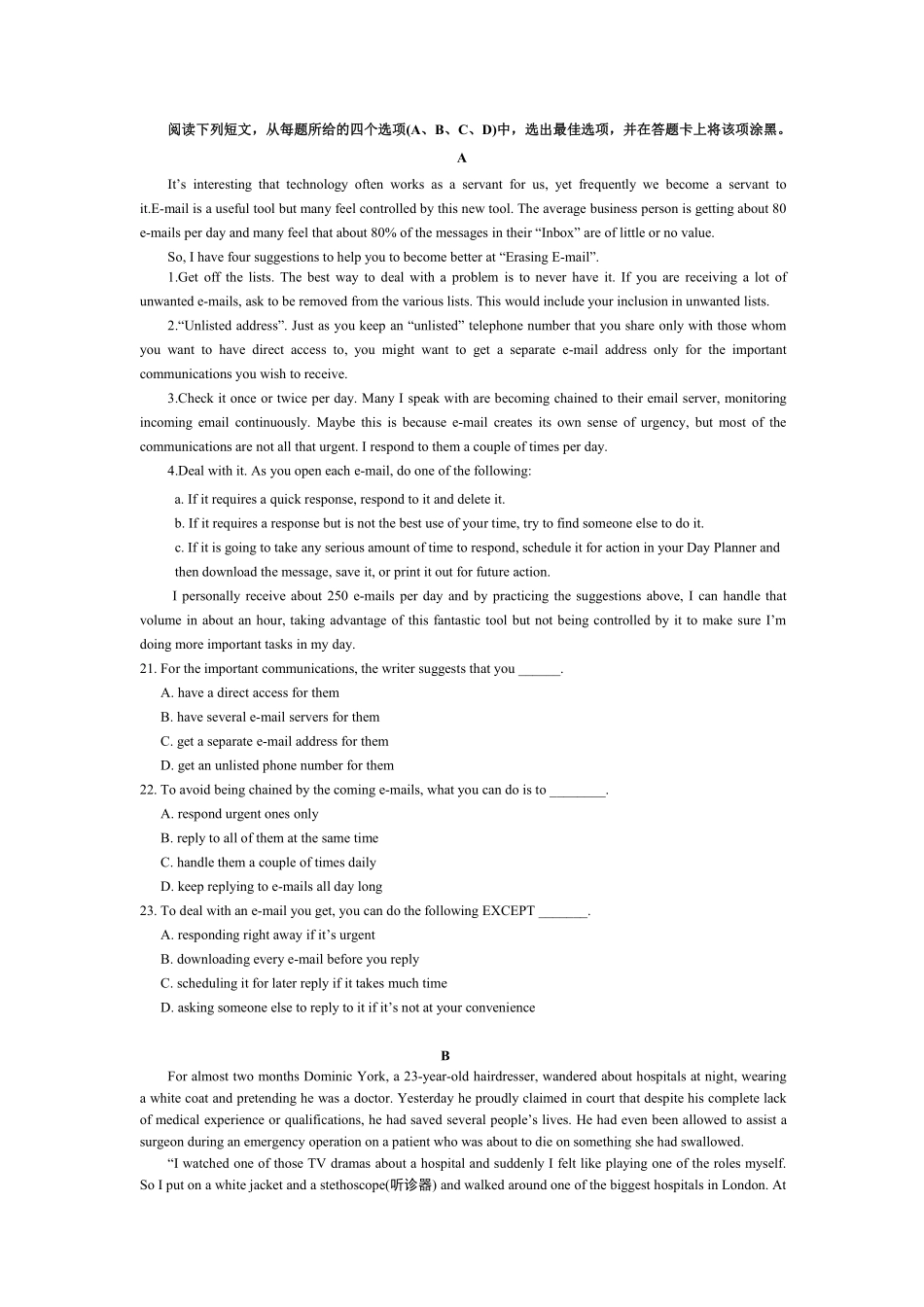 阅读下列短文，从每题所给的四个选项(A、B、C、D)中，选出最佳选项，并在答题卡上将该项涂黑。

A

It’s interesting that technology often works as a servant for us, yet frequently we become a servant to it.E-mail is a useful tool but many feel controlled by this new tool. The average business person is getting about 80 e-mails per day and many feel that about 80% of the messages in their “Inbox” are of little or no value.

So, I have four suggestions to help you to become better at “Erasing E-mail”.

1.Get off the lists. The best way to deal with a problem is to never have it. If you are receiving a lot of unwanted e-mails, ask to be removed from the various lists. This would include your inclusion in unwanted lists.

2.“Unlisted address”. Just as you keep an “unlisted” telephone number that you share only with those whom you want to have direct access to, you might want to get a separate e-mail address only for the important communications you wish to receive.

3.Check it once or twice per day. Many I speak with are becoming chained to their email server, monitoring incoming email continuously. Maybe this is because e-mail creates its own sense of urgency, but most of the communications are not all that urgent. I respond to them a couple of times per day.

4.Deal with it. As you open each e-mail, do one of the following:

a. If it requires a quick response, respond to it and delete it.

b. If it requires a response but is not the best use of your time, try to find someone else to do it.

c. If it is going to take any serious amount of time to respond, schedule it for action in your Day Planner and then download the message, save it, or print it out for future action.

I personally receive about 250 e-mails per day and by practicing the suggestions above, I can handle that volume in about an hour, taking advantage of this fantastic tool but not being controlled by it to make sure I’m doing more important tasks in my day.

21. For the important communications, the writer suggests that you ______.

A. have a direct access for them

B. have several e-mail servers for them

C. get a separate e-mail address for them

D. get an unlisted phone number for them

22. To avoid being chained by the coming e-mails, what you can do is to ________.

A. respond urgent ones only

B. reply to all of them at the same time

C. handle them a couple of times daily

D. keep replying to e-mails all day long

23. To deal with an e-mail you get, you can do the following EXCEPT _______.

A. responding right away if it’s urgent

B. downloading every e-mail before you reply

C. scheduling it for later reply if it takes much time

D. asking someone else to reply to it if it’s not at your convenience

B

For almost two months Dominic York, a 23-year-old hairdresser, wandered about hospitals at night, wearing a white coat and pretending he was a doctor. Yesterday he proudly claimed in court that despite his complete lack of medical experience or qualifications, he had saved several people’s lives. He had even been allowed to assist a surgeon during an emergency operation on a patient who was about to die on something she had swallowed.

“I watched one of those TV dramas about a hospital and suddenly I felt like playing one of the roles myself. So I put on a white jacket and a stethoscope(听诊器) and walked around one of the biggest hospitals in London. At